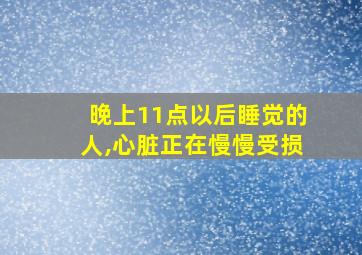 晚上11点以后睡觉的人,心脏正在慢慢受损